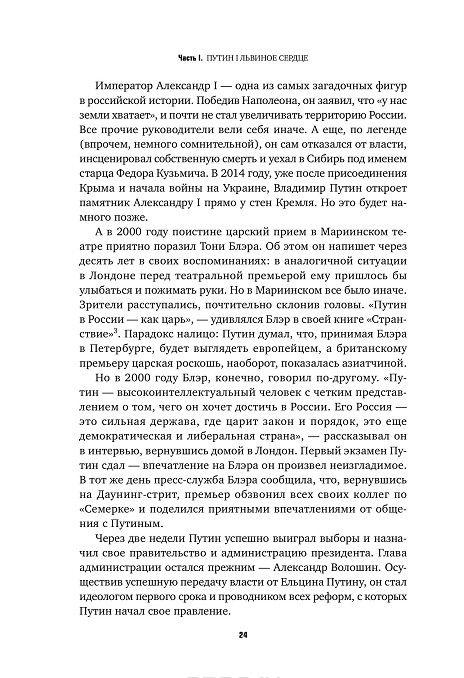 Часть I. ПУТИН I ЛЬВИНОЕ СЕРДЦЕ

Император Александр I — одна из самых загадочных фигур в российской истории. Победив Наполеона, он заявил, что «у нас земли хватает», и почти не стал увеличивать территорию России. Все прочие руководители вели себя иначе. А еще, по легенде (впрочем, немного сомнительной), он сам отказался от власти, инсценировал собственную смерть и уехал в Сибирь под именем старца Федора Кузьмича. В 2014 году, уже после присоединения Крыма и начала войны на Украине, Владимир Путин откроет памятник Александру I прямо у стен Кремля. Но это будет намного позже.

А в 2000 году поистине царский прием в Мариинском театре приятно поразил Тони Блэра. Об этом он напишет через десять лет в своих воспоминаниях: в аналогичной ситуации в Лондоне перед театральной премьерой ему пришлось бы улыбаться и пожимать руки. Но в Мариинском все было иначе. Зрители расступались, почтительно склонив головы. «Путин в России — как царь», — удивлялся Блэр в своей книге «Странствие»$^3$. Парадокс налицо: Путин думал, что, принимая Блэра в Петербурге, будет выглядеть европейцем, а британскому премьеру царская роскошь, наоборот, показалась азиатчиной.

Но в 2000 году Блэр, конечно, говорил по-другому. «Путин — высокоинтеллектуальный человек с четким представлением о том, чего он хочет достичь в России. Его Россия — это сильная держава, где царит закон и порядок, это еще демократическая и либеральная страна», — рассказывал он в интервью, вернувшись домой в Лондон. Первый экзамен Путин сдал — впечатление на Блэра он произвел неизгладимое. В тот же день пресс-служба Блэра сообщила, что, вернувшись на Даунинг-стрит, премьер обзвонил всех своих коллег по «Семерке» и поделился приятными впечатлениями от общения с Путиным.

Через две недели Путин успешно выиграл выборы и назначил свое правительство и администрацию президента. Глава администрации остался прежним — Александр Волошин. Осуществив успешную передачу власти от Ельцина Путину, он стал идеологом первого срока и проводником всех реформ, с которых Путин начал свое правление.

24